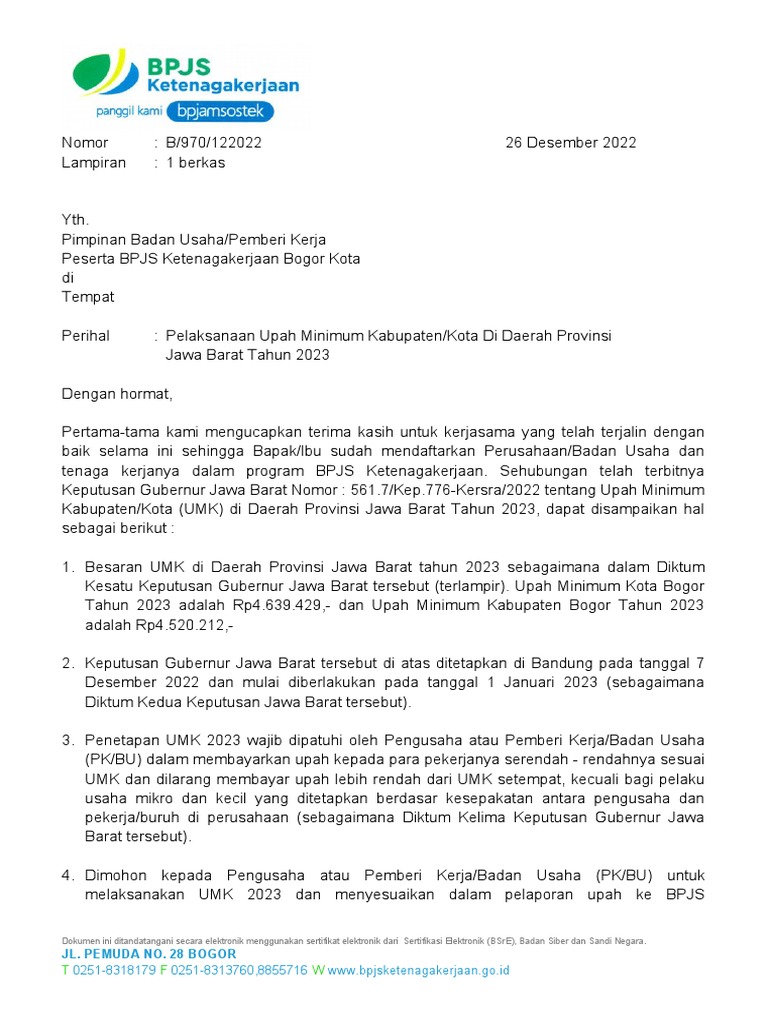 BPJS Ketenagakerjaan
panggil kami bpjamsostek

Nomor : B/970/122022 26 Desember 2022
Lampiran : 1 berkas

Yth.
Pimpinan Badan Usaha/Pemberi Kerja
Peserta BPJS Ketenagakerjaan Bogor Kota
di
Tempat

Perihal : Pelaksanaan Upah Minimum Kabupaten/Kota Di Daerah Provinsi Jawa Barat Tahun 2023

Dengan hormat,

Pertama-tama kami mengucapkan terima kasih untuk kerjasama yang telah terjalin dengan baik selama ini sehingga Bapak/Ibu sudah mendaftarkan Perusahaan/Badan Usaha dan tenaga kerjanya dalam program BPJS Ketenagakerjaan. Sehubungan telah terbitnya Keputusan Gubernur Jawa Barat Nomor : 561.7/Kep.776-Kersra/2022 tentang Upah Minimum Kabupaten/Kota (UMK) di Daerah Provinsi Jawa Barat Tahun 2023, dapat disampaikan hal sebagai berikut :

1. Besaran UMK di Daerah Provinsi Jawa Barat tahun 2023 sebagaimana dalam Diktum Kesatu Keputusan Gubernur Jawa Barat tersebut (terlampir). Upah Minimum Kota Bogor Tahun 2023 adalah Rp4.639.429,- dan Upah Minimum Kabupaten Bogor Tahun 2023 adalah Rp4.520.212,-

2. Keputusan Gubernur Jawa Barat tersebut di atas ditetapkan di Bandung pada tanggal 7 Desember 2022 dan mulai diberlakukan pada tanggal 1 Januari 2023 (sebagaimana Diktum Kedua Keputusan Jawa Barat tersebut).

3. Penetapan UMK 2023 wajib dipatuhi oleh Pengusaha atau Pemberi Kerja/Badan Usaha (PK/BU) dalam membayarkan upah kepada para pekerjanya serendah - rendahnya sesuai UMK dan dilarang membayar upah lebih rendah dari UMK setempat, kecuali bagi pelaku usaha mikro dan kecil yang ditetapkan berdasar kesepakatan antara pengusaha dan pekerja/buruh di perusahaan (sebagaimana Diktum Kelima Keputusan Gubernur Jawa Barat tersebut).

4. Dimohon kepada Pengusaha atau Pemberi Kerja/Badan Usaha (PK/BU) untuk melaksanakan UMK 2023 dan menyesuaikan dalam pelaporan upah ke BPJS

Dokumen ini ditandatangani secara elektronik menggunakan sertifikat elektronik dari Sertifikasi Elektronik (BSrE), Badan Siber dan Sandi Negara.
JL. PEMUDA NO. 28 BOGOR
T 0251-8318179 F 0251-8313760,8855716 W www.bpjsketenagakerjaan.go.id